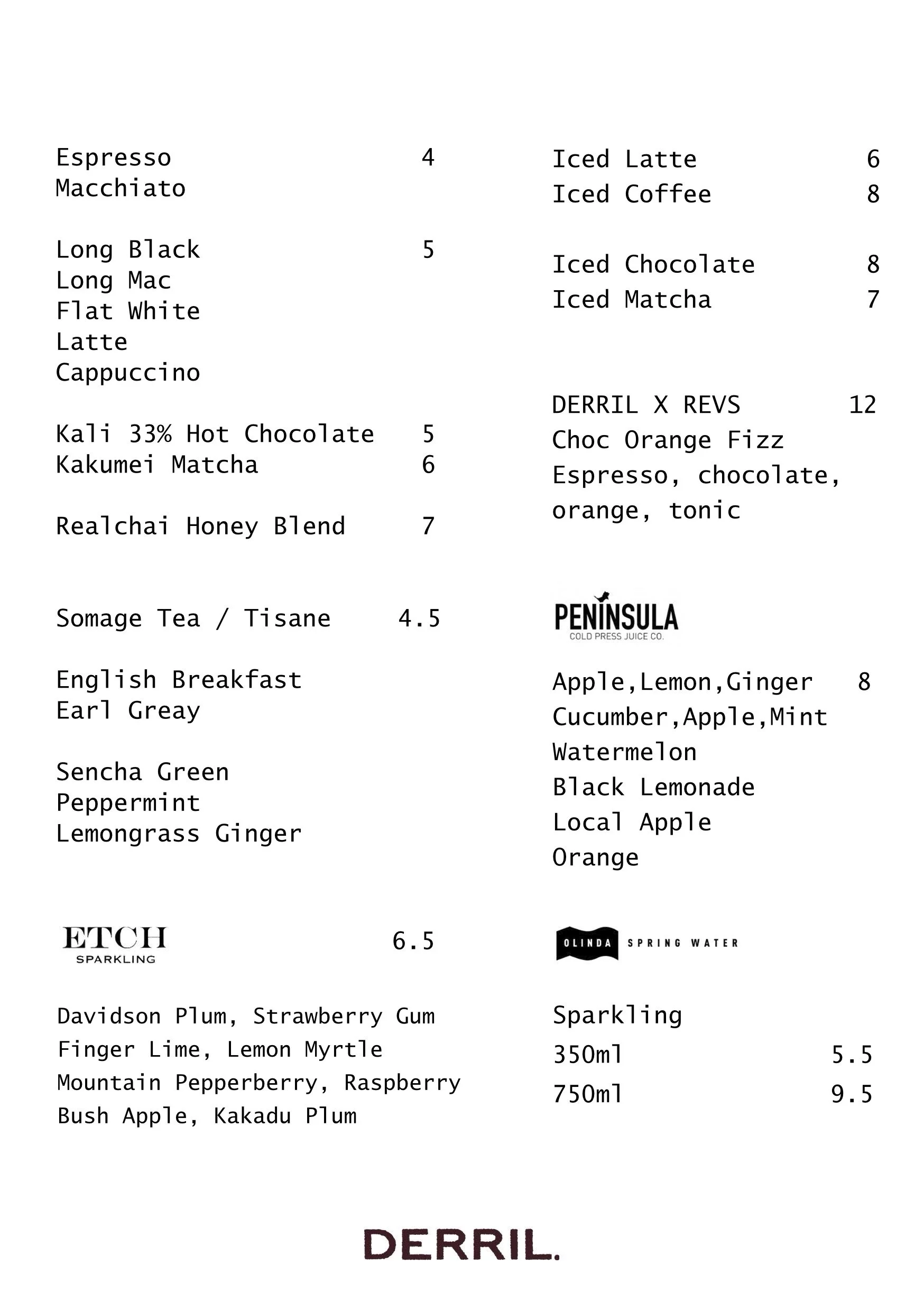 Espresso 4
Macchiato

Long Black 5
Long Mac
Flat White
Latte
Cappuccino

Kali 33% Hot Chocolate 5
Kakumei Matcha 6

Realchai Honey Blend 7

Somage Tea / Tisane 4.5

English Breakfast
Earl Greay

Sencha Green
Peppermint
Lemongrass Ginger

ETCH
SPARKLING
6.5

Davidson Plum, Strawberry Gum
Finger Lime, Lemon Myrtle
Mountain Pepperberry, Raspberry
Bush Apple, Kakadu Plum

Iced Latte 6
Iced Coffee 8

Iced Chocolate 8
Iced Matcha 7

DERRIL X REVS 12
Choc Orange Fizz
Espresso, chocolate, orange, tonic

PENINSULA
COLD PRESS JUICE CO.

Apple,Lemon,Ginger 8
Cucumber,Apple,Mint
Watermelon
Black Lemonade
Local Apple
Orange

OLINDA SPRING WATER

Sparkling
350ml 5.5
750ml 9.5

DERRIL.